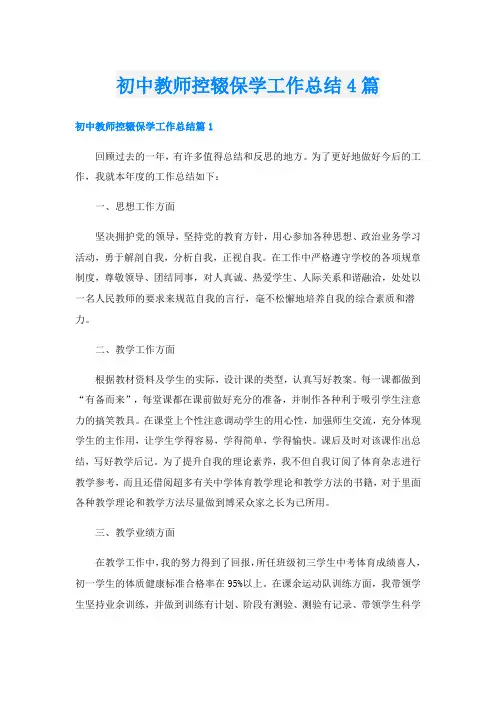 初中教师控辍保学工作总结4篇

初中教师控辍保学工作总结篇1

回顾过去的一年，有许多值得总结和反思的地方。为了更好地做好今后的工作，我就本年度的工作总结如下：

一、思想工作方面

坚决拥护党的领导，坚持党的教育方针，用心参加各种思想、政治业务学习活动，勇于解剖自我，分析自我，正视自我。在工作中严格遵守学校的各项规章制度，尊敬领导、团结同事，对人真诚、热爱学生、人际关系和谐融洽，处处以一名人民教师的要求来规范自我的言行，毫不松懈地培养自我的综合素质和潜力。

二、教学工作方面

根据教材资料及学生的实际，设计课的类型，认真写好教案。每一课都做到“有备而来”，每堂课都在课前做好充分的准备，并制作各种利于吸引学生注意力的搞笑教具。在课堂上个性注意调动学生的用心性，加强师生交流，充分体现学生的主作用，让学生学得容易，学得简单，学得愉快。课后及时对该课作出总结，写好教学后记。为了提升自我的理论素养，我不但自我订阅了体育杂志进行教学参考，而且还借阅超多有关中学体育教学理论和教学方法的书籍，对于里面各种教学理论和教学方法尽量做到博采众家之长为己所用。

三、教学业绩方面

在教学工作中，我的努力得到了回报，所任班级初三学生中考体育成绩喜人，初一学生的体质健康标准合格率在95%以上。在课余运动队训练方面，我带领学生坚持业余训练，并做到训练有计划、阶段有测验、测验有记录、带领学生科学